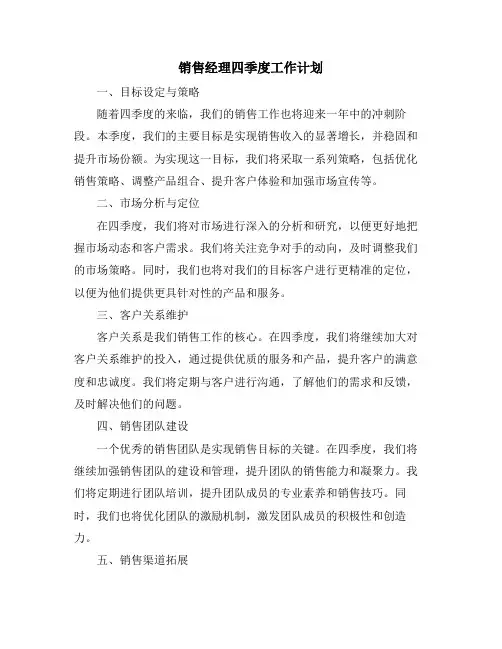 销售经理四季度工作计划

一、目标设定与策略

随着四季度的来临，我们的销售工作也将迎来一年中的冲刺阶段。本季度，我们的主要目标是实现销售收入的显著增长，并稳固和提升市场份额。为实现这一目标，我们将采取一系列策略，包括优化销售策略、调整产品组合、提升客户体验和加强市场宣传等。

二、市场分析与定位

在四季度，我们将对市场进行深入的分析和研究，以便更好地把握市场动态和客户需求。我们将关注竞争对手的动向，及时调整我们的市场策略。同时，我们也将对我们的目标客户进行更精准的定位，以便为他们提供更具针对性的产品和服务。

三、客户关系维护

客户关系是我们销售工作的核心。在四季度，我们将继续加大对客户关系维护的投入，通过提供优质的服务和产品，提升客户的满意度和忠诚度。我们将定期与客户进行沟通，了解他们的需求和反馈，及时解决他们的问题。

四、销售团队建设

一个优秀的销售团队是实现销售目标的关键。在四季度，我们将继续加强销售团队的建设和管理，提升团队的销售能力和凝聚力。我们将定期进行团队培训，提升团队成员的专业素养和销售技巧。同时，我们也将优化团队的激励机制，激发团队成员的积极性和创造力。

五、销售渠道拓展